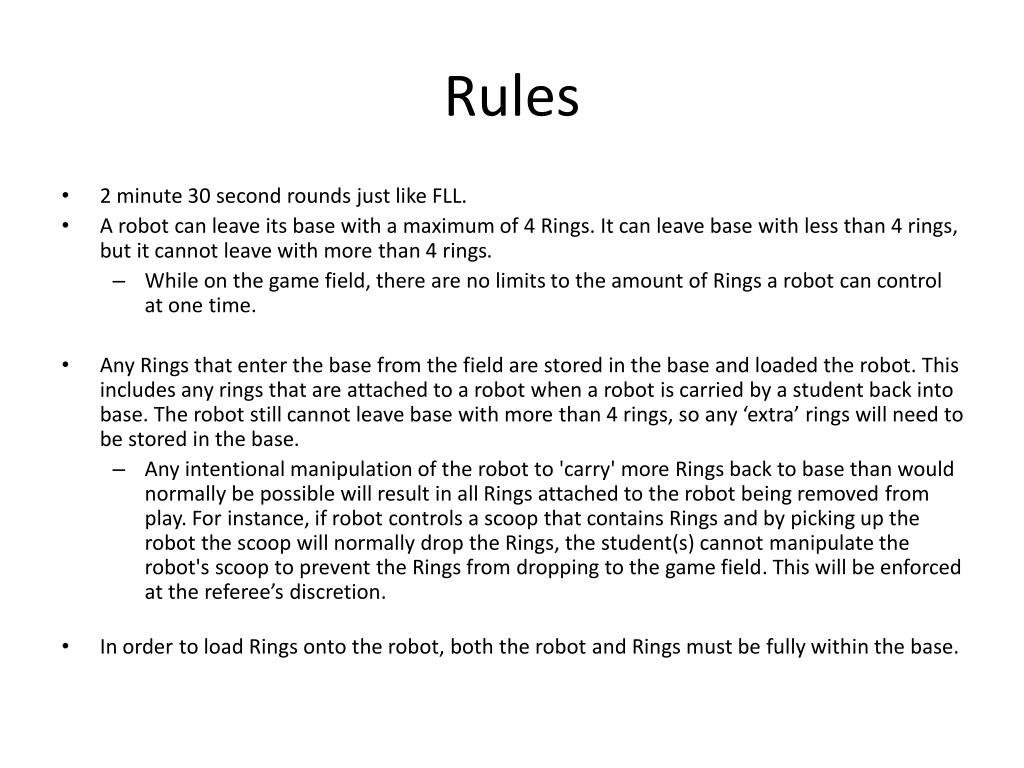 Rules

• 2 minute 30 second rounds just like FLL.
• A robot can leave its base with a maximum of 4 Rings. It can leave base with less than 4 rings, but it cannot leave with more than 4 rings.
– While on the game field, there are no limits to the amount of Rings a robot can control at one time.

• Any Rings that enter the base from the field are stored in the base and loaded the robot. This includes any rings that are attached to a robot when a robot is carried by a student back into base. The robot still cannot leave base with more than 4 rings, so any ‘extra’ rings will need to be stored in the base.
– Any intentional manipulation of the robot to 'carry' more Rings back to base than would normally be possible will result in all Rings attached to the robot being removed from play. For instance, if robot controls a scoop that contains Rings and by picking up the robot the scoop will normally drop the Rings, the student(s) cannot manipulate the robot's scoop to prevent the Rings from dropping to the game field. This will be enforced at the referee’s discretion.

• In order to load Rings onto the robot, both the robot and Rings must be fully within the base.